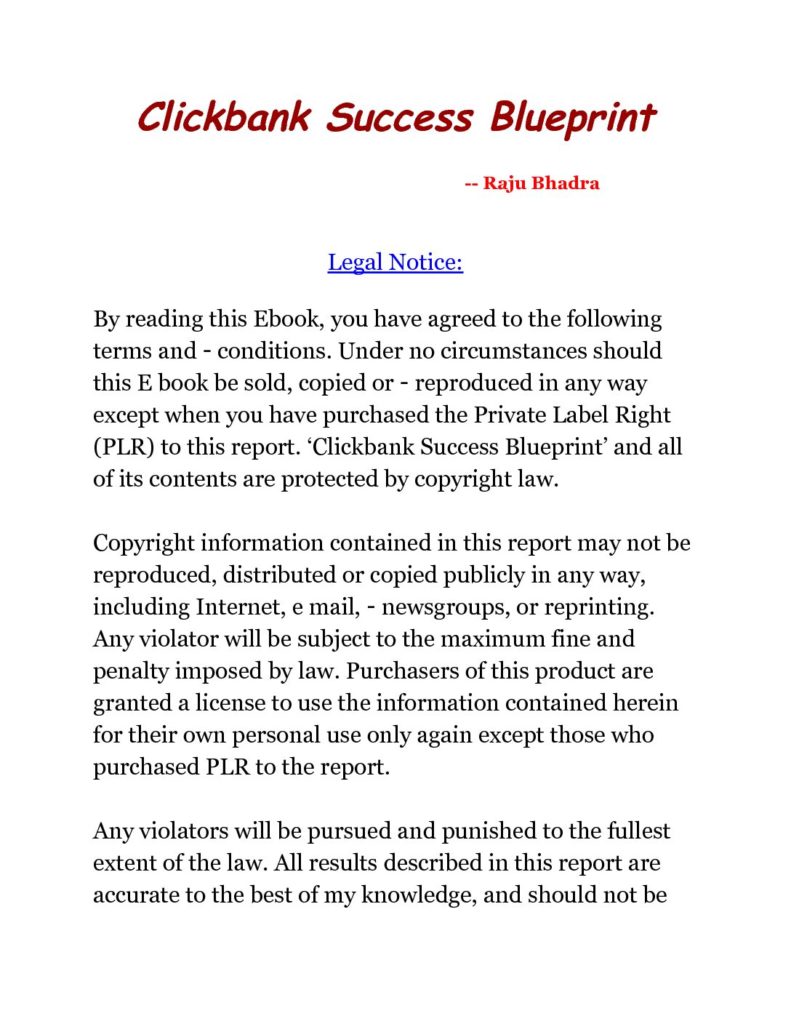 Clickbank Success Blueprint

-- Raju Bhadra

Legal Notice:

By reading this Ebook, you have agreed to the following terms and - conditions. Under no circumstances should this E book be sold, copied or - reproduced in any way except when you have purchased the Private Label Right (PLR) to this report. ‘Clickbank Success Blueprint’ and all of its contents are protected by copyright law.

Copyright information contained in this report may not be reproduced, distributed or copied publicly in any way, including Internet, e mail, - newsgroups, or reprinting. Any violator will be subject to the maximum fine and penalty imposed by law. Purchasers of this product are granted a license to use the information contained herein for their own personal use only again except those who purchased PLR to the report.

Any violators will be pursued and punished to the fullest extent of the law. All results described in this report are accurate to the best of my knowledge, and should not be